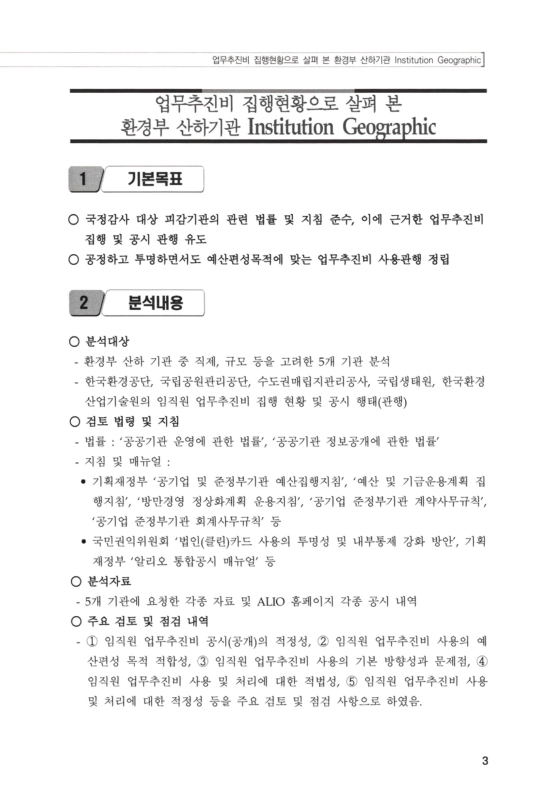 업무추진비 집행현황으로 살펴 본 환경부 산하기관 Institution Geographic

업무추진비 집행현황으로 살펴 본
환경부 산하기관 Institution Geographic

1 기본목표

○ 국정감사 대상 피감기관의 관련 법률 및 지침 준수, 이에 근거한 업무추진비 집행 및 공시 관행 유도
○ 공정하고 투명하면서도 예산편성목적에 맞는 업무추진비 사용관행 정립

2 분석내용

○ 분석대상
- 환경부 산하 기관 중 직제, 규모 등을 고려한 5개 기관 분석
- 한국환경공단, 국립공원관리공단, 수도권매립지관리공사, 국립생태원, 한국환경산업기술원의 임직원 업무추진비 집행 현황 및 공시 행태(관행)
○ 검토 법령 및 지침
- 법률 : '공공기관 운영에 관한 법률', '공공기관 정보공개에 관한 법률'
- 지침 및 매뉴얼 :
• 기획재정부 '공기업 및 준정부기관 예산집행지침', '예산 및 기금운용계획 집행지침', '방만경영 정상화계획 운용지침', '공기업 준정부기관 계약사무규칙', '공기업 준정부기관 회계사무규칙' 등
• 국민권익위원회 '법인(클린)카드 사용의 투명성 및 내부통제 강화 방안', 기획재정부 '알리오 통합공시 매뉴얼' 등
○ 분석자료
- 5개 기관에 요청한 각종 자료 및 ALIO 홈페이지 각종 공시 내역
○ 주요 검토 및 점검 내역
- ① 임직원 업무추진비 공시(공개)의 적정성, ② 임직원 업무추진비 사용의 예산편성 목적 적합성, ③ 임직원 업무추진비 사용의 기본 방향성과 문제점, ④ 임직원 업무추진비 사용 및 처리에 대한 적법성, ⑤ 임직원 업무추진비 사용 및 처리에 대한 적정성 등을 주요 검토 및 점검 사항으로 하였음.

3